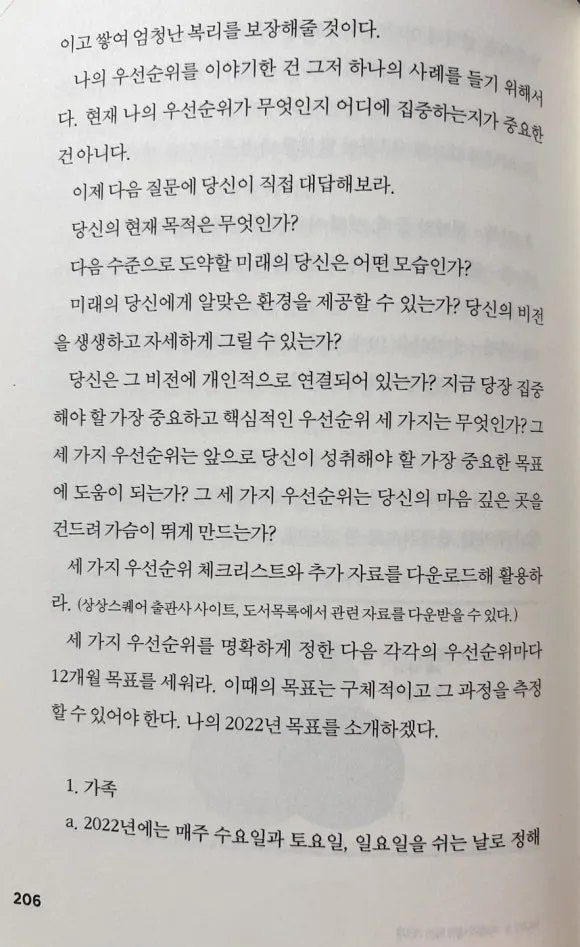 이고 쌓여 엄청난 복리를 보장해줄 것이다.

나의 우선순위를 이야기한 건 그저 하나의 사례를 들기 위해서다. 현재 나의 우선순위가 무엇인지 어디에 집중하는지가 중요한 건 아니다.

이제 다음 질문에 당신이 직접 대답해보라.

당신의 현재 목적은 무엇인가?

다음 수준으로 도약할 미래의 당신은 어떤 모습인가?

미래의 당신에게 알맞은 환경을 제공할 수 있는가? 당신의 비전을 생생하고 자세하게 그릴 수 있는가?

당신은 그 비전에 개인적으로 연결되어 있는가? 지금 당장 집중해야 할 가장 중요하고 핵심적인 우선순위 세 가지는 무엇인가? 그 세 가지 우선순위는 앞으로 당신이 성취해야 할 가장 중요한 목표에 도움이 되는가? 그 세 가지 우선순위는 당신의 마음 깊은 곳을 건드려 가슴이 뛰게 만드는가?

세 가지 우선순위 체크리스트와 추가 자료를 다운로드해 활용하라. (상상스퀘어 출판사 사이트, 도서목록에서 관련 자료를 다운받을 수 있다.)

세 가지 우선순위를 명확하게 정한 다음 각각의 우선순위마다 12개월 목표를 세워라. 이때의 목표는 구체적이고 그 과정을 측정할 수 있어야 한다. 나의 2022년 목표를 소개하겠다.

1. 가족

a. 2022년에는 매주 수요일과 토요일, 일요일을 쉬는 날로 정해

206